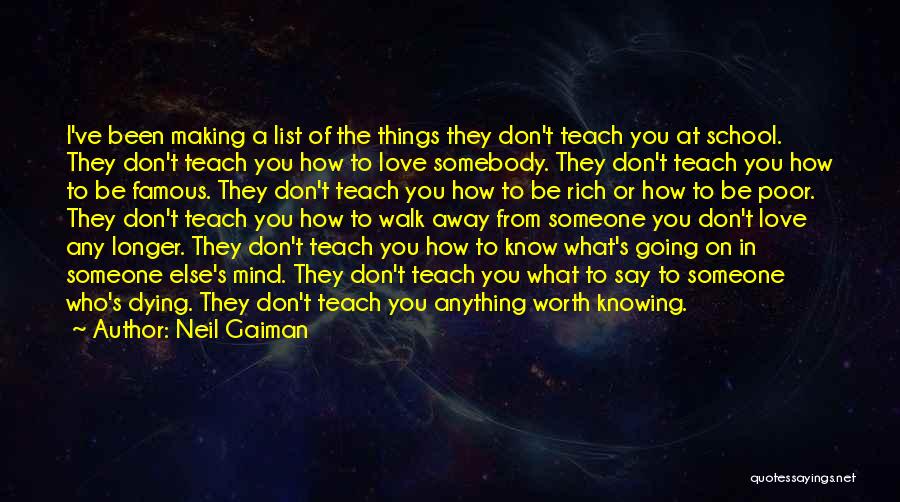 I've been making a list of the things they don't teach you at school. They don't teach you how to love somebody. They don't teach you how to be famous. They don't teach you how to be rich or how to be poor. They don't teach you how to walk away from someone you don't love any longer. They don't teach you how to know what's going on in someone else's mind. They don't teach you what to say to someone who's dying. They don't teach you anything worth knowing.
~ Author: Neil Gaiman

quotessayings.net